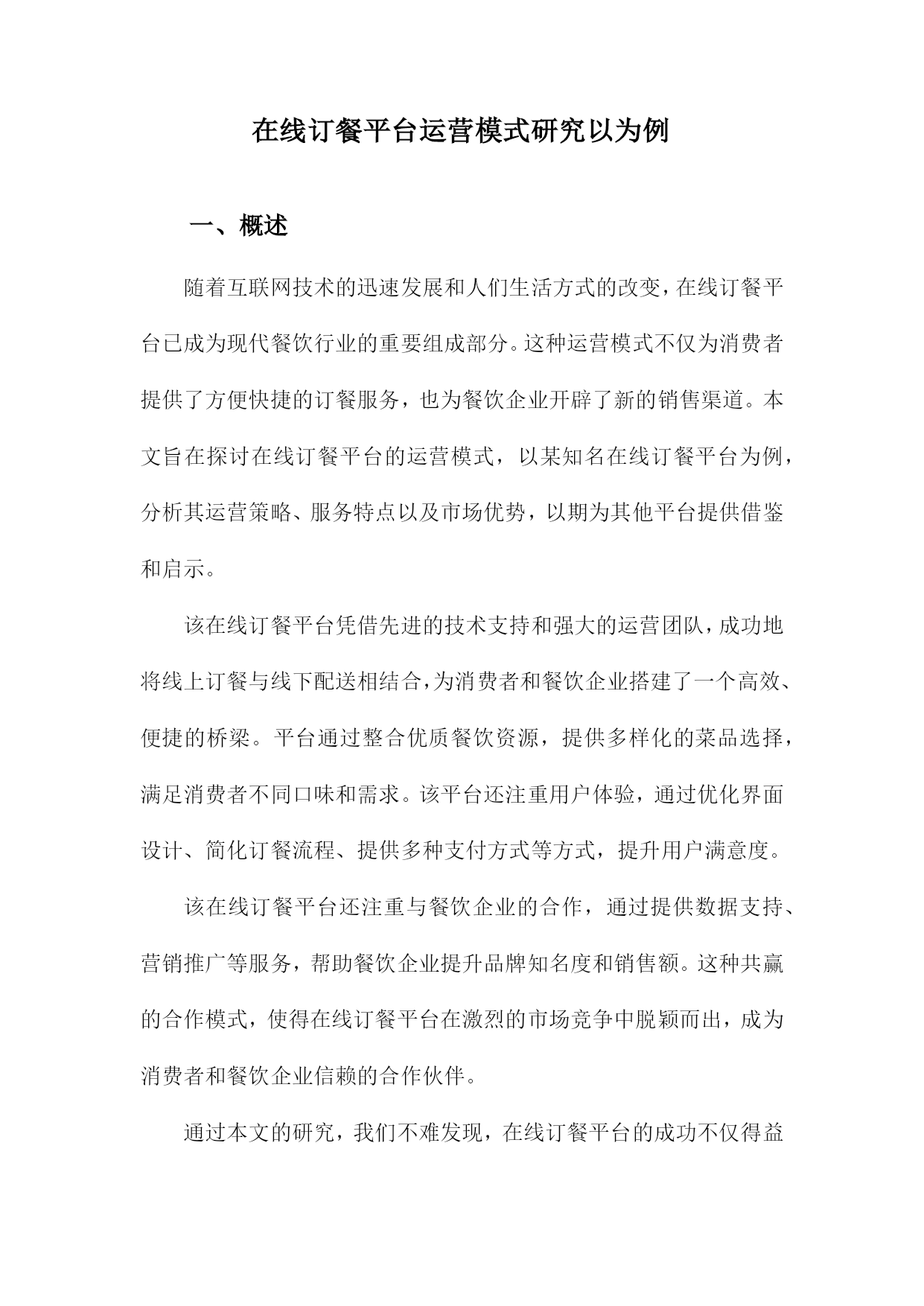 在线订餐平台运营模式研究以为例

一、概述

随着互联网技术的迅速发展和人们生活方式的改变，在线订餐平台已成为现代餐饮行业的重要组成部分。这种运营模式不仅为消费者提供了方便快捷的订餐服务，也为餐饮企业开辟了新的销售渠道。本文旨在探讨在线订餐平台的运营模式，以某知名在线订餐平台为例，分析其运营策略、服务特点以及市场优势，以期为其他平台提供借鉴和启示。

该在线订餐平台凭借先进的技术支持和强大的运营团队，成功地将线上订餐与线下配送相结合，为消费者和餐饮企业搭建了一个高效、便捷的桥梁。平台通过整合优质餐饮资源，提供多样化的菜品选择，满足消费者不同口味和需求。该平台还注重用户体验，通过优化界面设计、简化订餐流程、提供多种支付方式等方式，提升用户满意度。

该在线订餐平台还注重与餐饮企业的合作，通过提供数据支持、营销推广等服务，帮助餐饮企业提升品牌知名度和销售额。这种共赢的合作模式，使得在线订餐平台在激烈的市场竞争中脱颖而出，成为消费者和餐饮企业信赖的合作伙伴。

通过本文的研究，我们不难发现，在线订餐平台的成功不仅得益